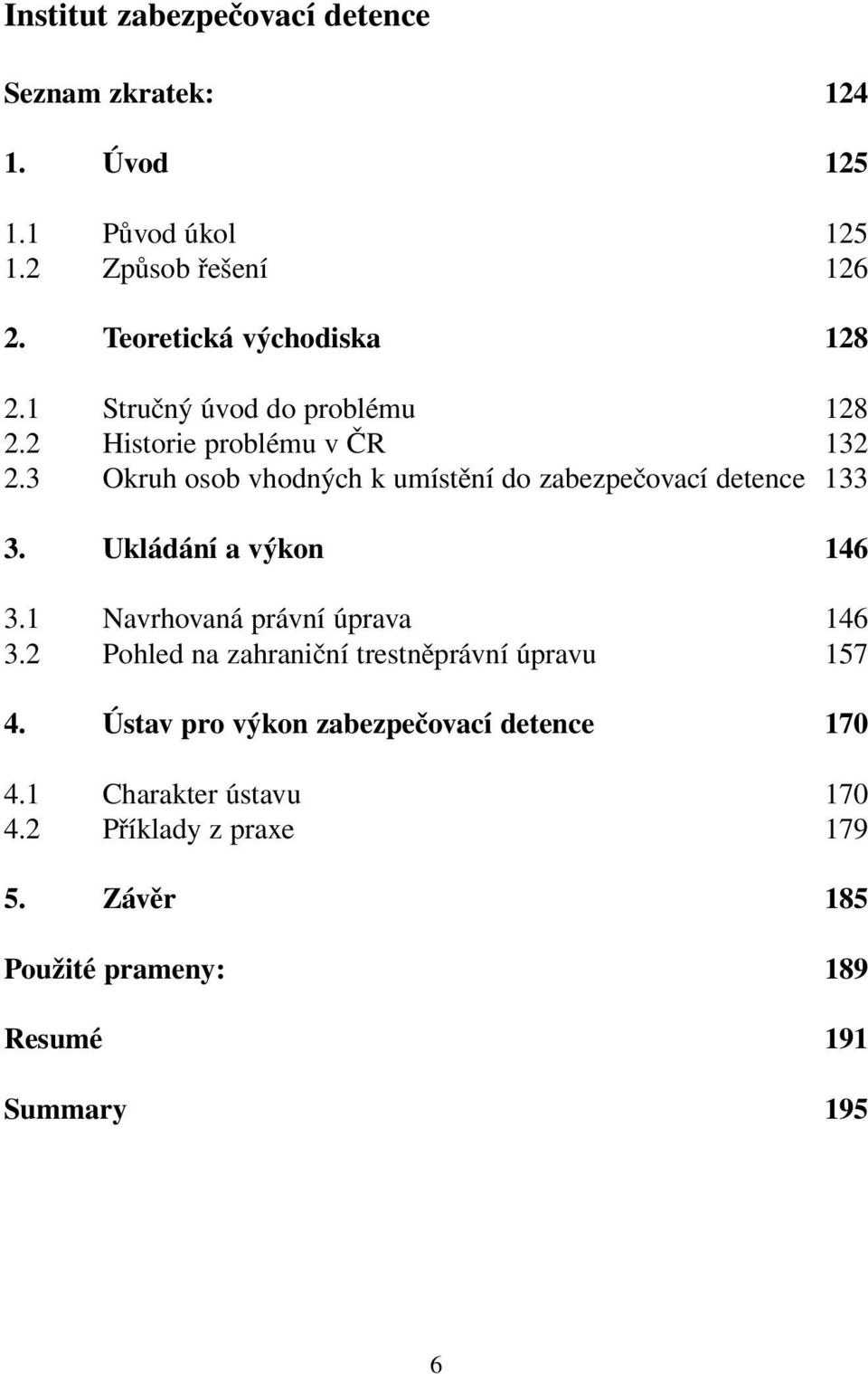 Institut zabezpečovací detence

Seznam zkratek: 124

1. Úvod 125

1.1 Původ úkol 125
1.2 Způsob řešení 126

2. Teoretická východiska 128

2.1 Stručný úvod do problému 128
2.2 Historie problému v ČR 132
2.3 Okruh osob vhodných k umístění do zabezpečovací detence 133

3. Ukládání a výkon 146

3.1 Navrhovaná právní úprava 146
3.2 Pohled na zahraniční trestněprávní úpravu 157

4. Ústav pro výkon zabezpečovací detence 170

4.1 Charakter ústavu 170
4.2 Příklady z praxe 179

5. Závěr 185

Použité prameny: 189

Resumé 191

Summary 195

6